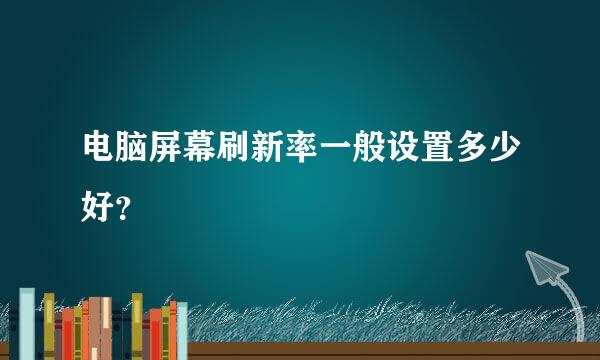 电脑屏幕刷新率一般设置多少好?